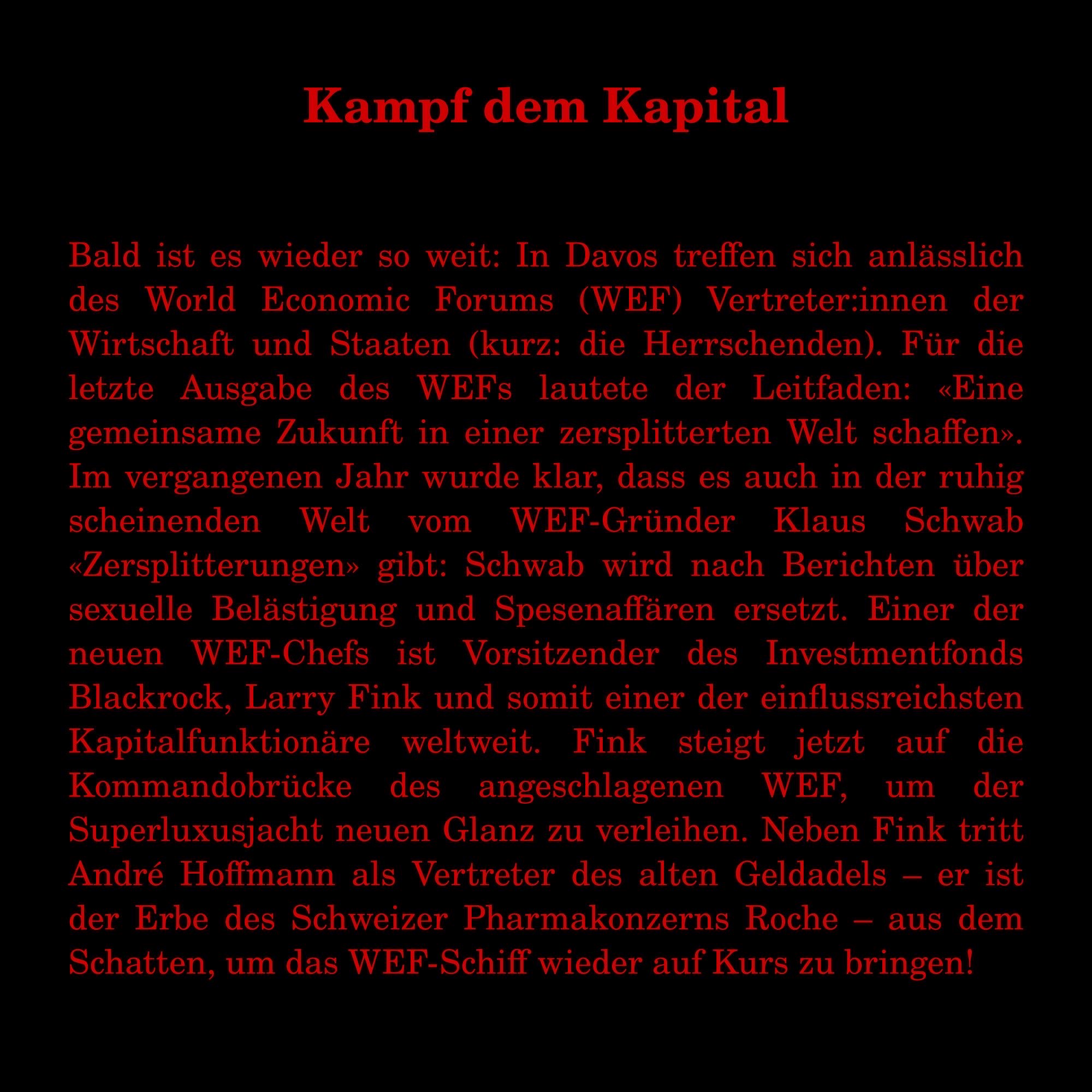 Kampf dem Kapital

Bald ist es wieder so weit: In Davos treffen sich anlässlich des World Economic Forums (WEF) Vertreter:innen der Wirtschaft und Staaten (kurz: die Herrschenden). Für die letzte Ausgabe des WEFs lautete der Leitfaden: «Eine gemeinsame Zukunft in einer zersplitterten Welt schaffen». Im vergangenen Jahr wurde klar, dass es auch in der ruhig scheinenden Welt vom WEF-Gründer Klaus Schwab «Zersplitterungen» gibt: Schwab wird nach Berichten über sexuelle Belästigung und Spesenaffären ersetzt. Einer der neuen WEF-Chefs ist Vorsitzender des Investmentfonds Blackrock, Larry Fink und somit einer der einflussreichsten Kapitalfunktionäre weltweit. Fink steigt jetzt auf die Kommandobrücke des angeschlagenen WEF, um der Superluxusjacht neuen Glanz zu verleihen. Neben Fink tritt André Hoffmann als Vertreter des alten Geldadels – er ist der Erbe des Schweizer Pharmakonzerns Roche – aus dem Schatten, um das WEF-Schiff wieder auf Kurs zu bringen!